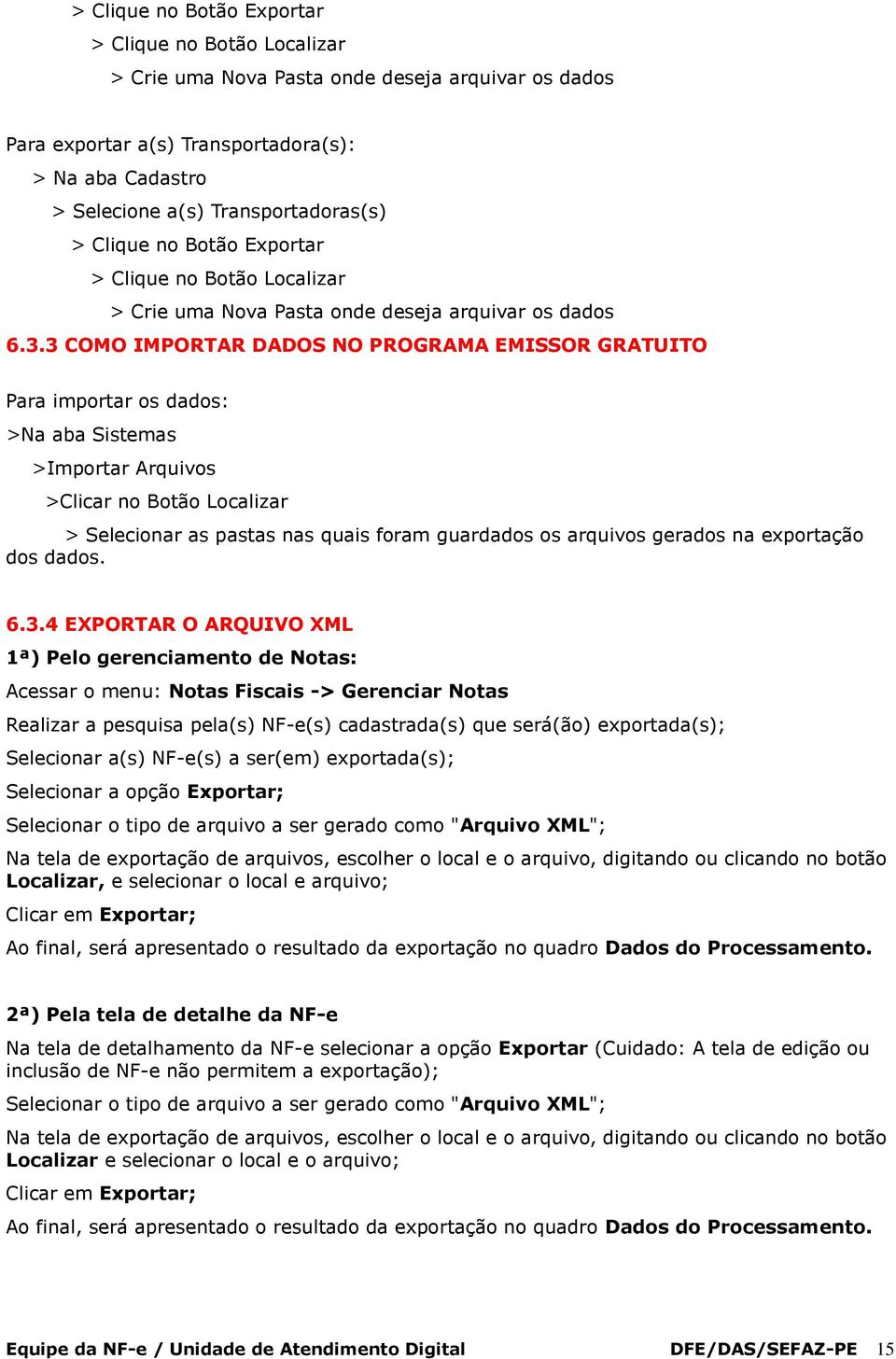 > Clique no Botão Exportar

> Clique no Botão Localizar

> Crie uma Nova Pasta onde deseja arquivar os dados

Para exportar a(s) Transportadora(s):

> Na aba Cadastro

> Selecione a(s) Transportadoras(s)

> Clique no Botão Exportar

> Clique no Botão Localizar

> Crie uma Nova Pasta onde deseja arquivar os dados

6.3.3 COMO IMPORTAR DADOS NO PROGRAMA EMISSOR GRATUITO

Para importar os dados:

>Na aba Sistemas

>Importar Arquivos

>Clicar no Botão Localizar

> Selecionar as pastas nas quais foram guardados os arquivos gerados na exportação dos dados.

6.3.4 EXPORTAR O ARQUIVO XML

1ª) Pelo gerenciamento de Notas:

Acessar o menu: Notas Fiscais -> Gerenciar Notas

Realizar a pesquisa pela(s) NF-e(s) cadastrada(s) que será(ão) exportada(s);

Selecionar a(s) NF-e(s) a ser(em) exportada(s);

Selecionar a opção Exportar;

Selecionar o tipo de arquivo a ser gerado como "Arquivo XML";

Na tela de exportação de arquivos, escolher o local e o arquivo, digitando ou clicando no botão Localizar, e selecionar o local e arquivo;

Clicar em Exportar;

Ao final, será apresentado o resultado da exportação no quadro Dados do Processamento.

2ª) Pela tela de detalhe da NF-e

Na tela de detalhamento da NF-e selecionar a opção Exportar (Cuidado: A tela de edição ou inclusão de NF-e não permitem a exportação);

Selecionar o tipo de arquivo a ser gerado como "Arquivo XML";

Na tela de exportação de arquivos, escolher o local e o arquivo, digitando ou clicando no botão Localizar e selecionar o local e o arquivo;

Clicar em Exportar;

Ao final, será apresentado o resultado da exportação no quadro Dados do Processamento.

Equipe da NF-e / Unidade de Atendimento Digital DFE/DAS/SEFAZ-PE 15